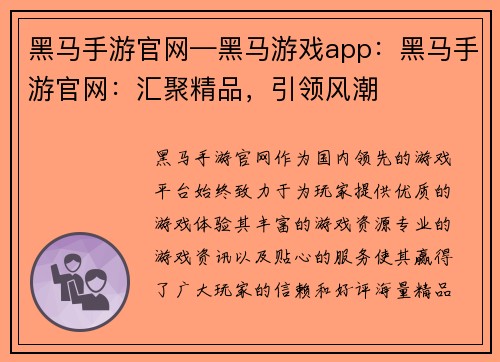 黑马手游官网—黑马游戏app：黑马手游官网：汇聚精品，引领风潮

黑马手游官网作为国内领先的游戏平台始终致力于为玩家提供优质的游戏体验其丰富的游戏资源专业的游戏资讯以及贴心的服务使其赢得了广大玩家的信赖和好评海量精品